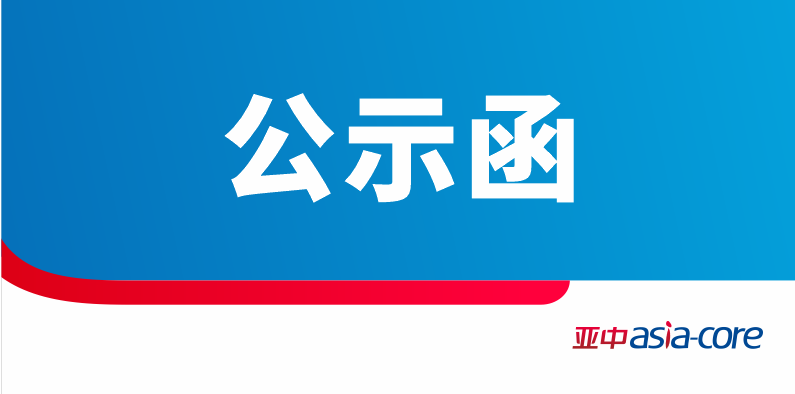 公示函

亚中 asia-core